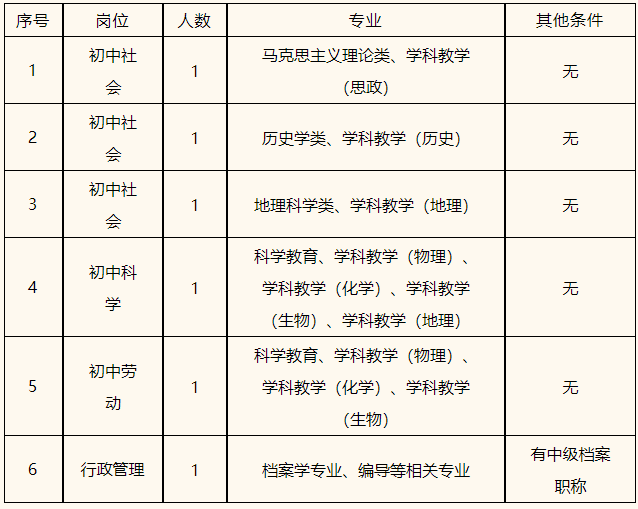 | 序号 | 岗位 | 人数 | 专业 | 其他条件 |
|---|---|---|---|---|
| 1 | 初中社会 | 1 | 马克思主义理论类、学科教学（思政） | 无 |
| 2 | 初中社会 | 1 | 历史学类、学科教学（历史） | 无 |
| 3 | 初中社会 | 1 | 地理科学类、学科教学（地理） | 无 |
| 4 | 初中科学 | 1 | 科学教育、学科教学（物理）、学科教学（化学）、学科教学（生物）、学科教学（地理） | 无 |
| 5 | 初中劳动 | 1 | 科学教育、学科教学（物理）、学科教学（化学）、学科教学（生物） | 无 |
| 6 | 行政管理 | 1 | 档案学专业、编导等相关专业 | 有中级档案职称 |